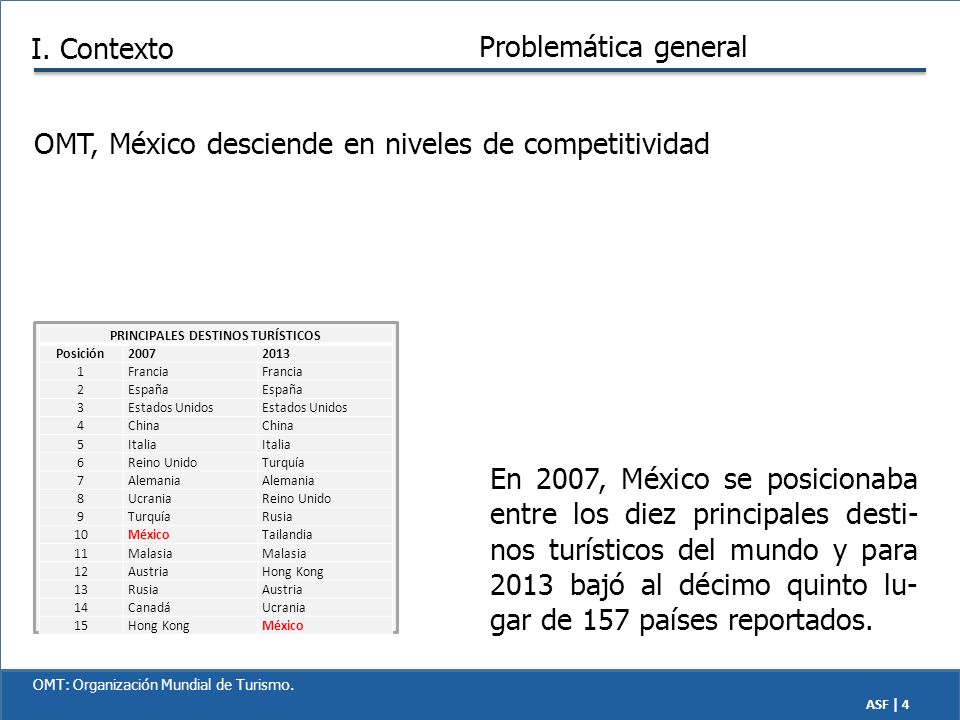 I. Contexto

Problemática general

OMT, México desciende en niveles de competitividad

PRINCIPALES DESTINOS TURÍSTICOS

| Posición | 2007 | 2013 |
|---|---|---|
| 1 | Francia | Francia |
| 2 | España | España |
| 3 | Estados Unidos | Estados Unidos |
| 4 | China | China |
| 5 | Italia | Italia |
| 6 | Reino Unido | Turquía |
| 7 | Alemania | Alemania |
| 8 | Ucrania | Reino Unido |
| 9 | Turquía | Rusia |
| 10 | México | Tailandia |
| 11 | Malasia | Malasia |
| 12 | Austria | Hong Kong |
| 13 | Rusia | Austria |
| 14 | Canadá | Ucrania |
| 15 | Hong Kong | México |

En 2007, México se posicionaba entre los diez principales destinos turísticos del mundo y para 2013 bajó al décimo quinto lugar de 157 países reportados.

OMT: Organización Mundial de Turismo.

ASF | 4